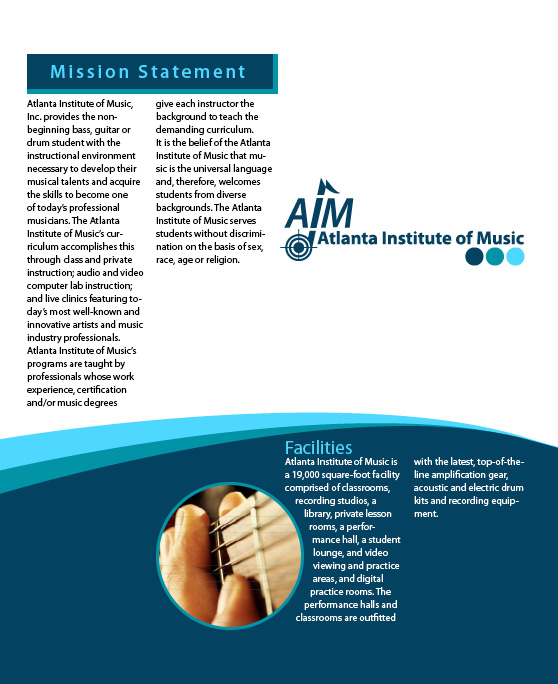 Mission Statement

Atlanta Institute of Music, Inc. provides the non-beginning bass, guitar or drum student with the instructional environment necessary to develop their musical talents and acquire the skills to become one of today's professional musicians. The Atlanta Institute of Music's curriculum accomplishes this through class and private instruction; audio and video computer lab instruction; and live clinics featuring today's most well-known and innovative artists and music industry professionals. Atlanta Institute of Music's programs are taught by professionals whose work experience, certification and/or music degrees give each instructor the background to teach the demanding curriculum.
It is the belief of the Atlanta Institute of Music that music is the universal language and, therefore, welcomes students from diverse backgrounds. The Atlanta Institute of Music serves students without discrimination on the basis of sex, race, age or religion.

AIM
Atlanta Institute of Music

Facilities
Atlanta Institute of Music is a 19,000 square-foot facility comprised of classrooms, recording studios, a library, private lesson rooms, a performance hall, a student lounge, and video viewing and practice areas, and digital practice rooms. The performance halls and classrooms are outfitted with the latest, top-of-the-line amplification gear, acoustic and electric drum kits and recording equipment.